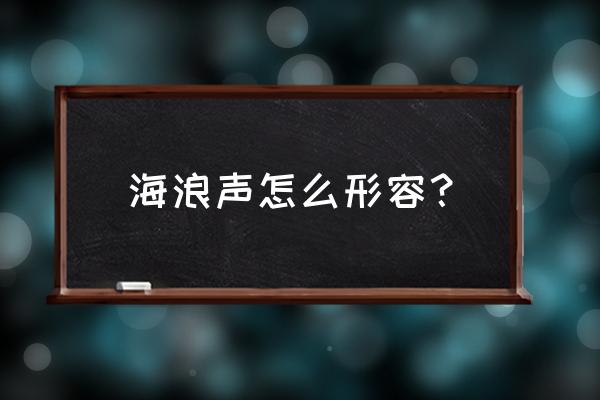 海浪声怎么形容？